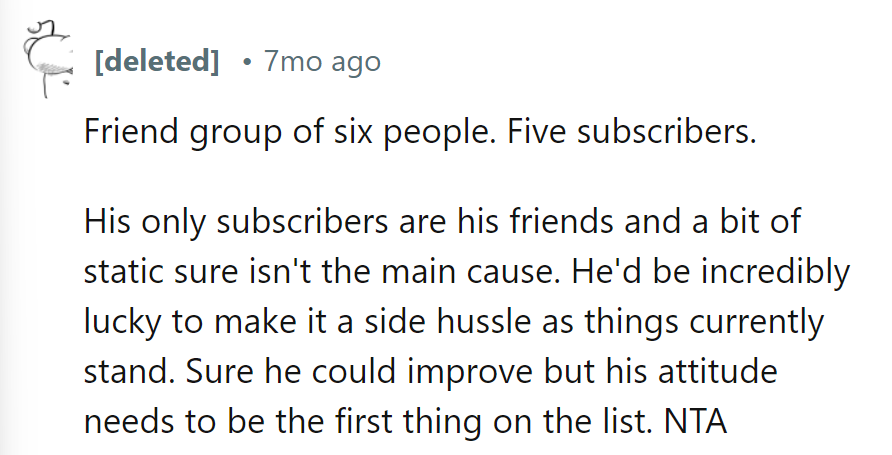 [deleted] • 7mo ago

Friend group of six people. Five subscribers.

His only subscribers are his friends and a bit of static sure isn't the main cause. He'd be incredibly lucky to make it a side hussle as things currently stand. Sure he could improve but his attitude needs to be the first thing on the list. NTA